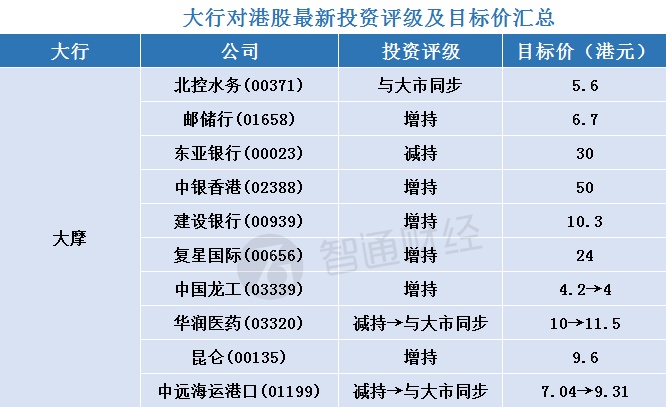 大行对港股最新投资评级及目标价汇总

| 大行 | 公司 | 投资评级 | 目标价（港元） |
|---|---|---|---|
| 大摩 | 北控水务(00371) | 与大市同步 | 5.6 |
|  | 邮储行(01658) | 增持 | 6.7 |
|  | 东亚银行(00023) | 减持 | 30 |
|  | 中银香港(02388) | 增持 | 50 |
|  | 建设银行(00939) | 增持 | 10.3 |
|  | 复星国际(00656) | 增持 | 24 |
|  | 中国龙工(03339) | 增持 | 4.2→4 |
|  | 华润医药(03320) | 减持→与大市同步 | 10→11.5 |
|  | 昆仑(00135) | 增持 | 9.6 |
|  | 中远海运港口(01199) | 减持→与大市同步 | 7.04→9.31 |

智通财经